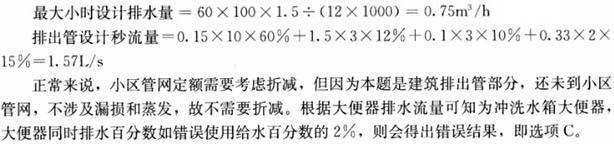 最大小时设计排水量 $= 60 \times 100 \times 1.5 \div (12 \times 1000) = 0.75m^3/h$

排出管设计秒流量 $= 0.15 \times 10 \times 60\% + 1.5 \times 3 \times 12\% + 0.1 \times 3 \times 10\% + 0.33 \times 2 \times 15\% = 1.57L/s$

正常来说，小区管网定额需要考虑折减，但因为本题是建筑排出管部分，还未到小区管网，不涉及漏损和蒸发，故不需要折减。根据大便器排水流量可知为冲洗水箱大便器，大便器同时排水百分数如错误使用给水百分数的 2%，则会得出错误结果，即选项 C。